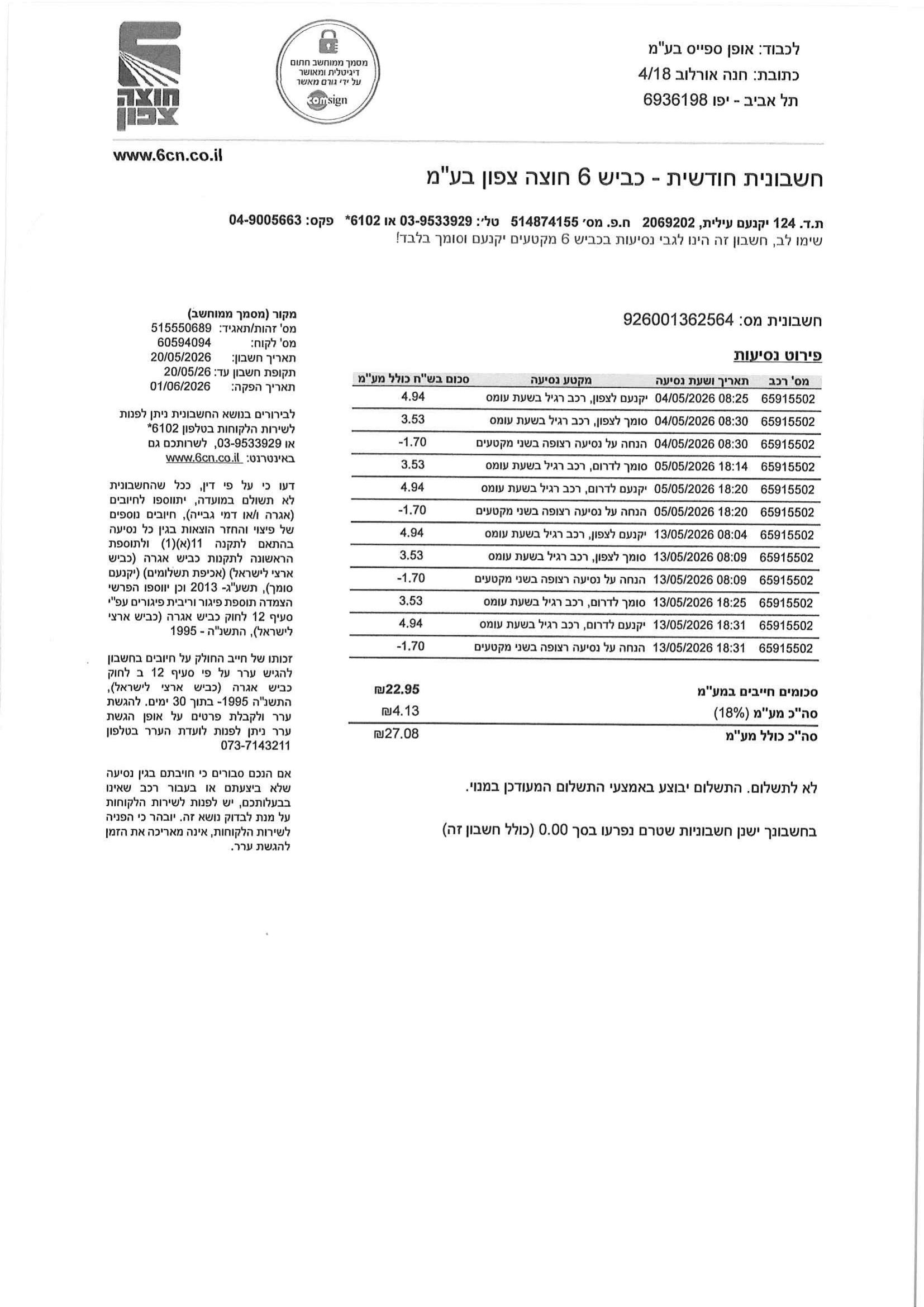 לכבוד: אופן ספייס בע"מ
כתובת: חנה אורלוב 4/18
תל אביב - יפו 6936198

מסמך ממוחשב חתום
דיגיטלית ומאושר
על ידי גורם מאשר
comsign

חוצה צפון

www.6cn.co.il

חשבונית חודשית - כביש 6 חוצה צפון בע"מ

ת.ד. 124 יקנעם עילית, 2069202 ח.פ. מס' 514874155 טל': 03-9533929 או 6102* פקס: 04-9005663
שימו לב, חשבון זה הינו לגבי נסיעות בכביש 6 מקטעים יקנעם וסומך בלבד!

חשבונית מס: 926001362564

פירוט נסיעות

| מס' רכב | תאריך ושעת נסיעה | מקטע נסיעה | סכום בש"ח כולל מע"מ |
|---|---|---|---|
| 65915502 | 04/05/2026 08:25 | יקנעם לצפון, רכב רגיל בשעת עומס | 4.94 |
| 65915502 | 04/05/2026 08:30 | סומך לצפון, רכב רגיל בשעת עומס | 3.53 |
| 65915502 | 04/05/2026 08:30 | הנחה על נסיעה רצופה בשני מקטעים | -1.70 |
| 65915502 | 05/05/2026 18:14 | סומך לדרום, רכב רגיל בשעת עומס | 3.53 |
| 65915502 | 05/05/2026 18:20 | יקנעם לדרום, רכב רגיל בשעת עומס | 4.94 |
| 65915502 | 05/05/2026 18:20 | הנחה על נסיעה רצופה בשני מקטעים | -1.70 |
| 65915502 | 13/05/2026 08:04 | יקנעם לצפון, רכב רגיל בשעת עומס | 4.94 |
| 65915502 | 13/05/2026 08:09 | סומך לצפון, רכב רגיל בשעת עומס | 3.53 |
| 65915502 | 13/05/2026 08:09 | הנחה על נסיעה רצופה בשני מקטעים | -1.70 |
| 65915502 | 13/05/2026 18:25 | סומך לדרום, רכב רגיל בשעת עומס | 3.53 |
| 65915502 | 13/05/2026 18:31 | יקנעם לדרום, רכב רגיל בשעת עומס | 4.94 |
| 65915502 | 13/05/2026 18:31 | הנחה על נסיעה רצופה בשני מקטעים | -1.70 |

סכומים חייבים במע"מ ₪22.95
סה"כ מע"מ (18%) ₪4.13
סה"כ כולל מע"מ ₪27.08

לא לתשלום. התשלום יבוצע באמצעי התשלום המעודכן במנוי.

בחשבונך ישנן חשבוניות שטרם נפרעו בסך 0.00 (כולל חשבון זה)

מקור (מסמך ממוחשב)
מס' זהות/תאגיד: 515550689
מס' לקוח: 60594094
תאריך חשבון: 20/05/2026
תקופת חשבון עד: 20/05/26
תאריך הפקה: 01/06/2026

לבירורים בנושא החשבונית ניתן לפנות לשירות הלקוחות בטלפון 6102* או 03-9533929, לשרותכם גם באינטרנט: www.6cn.co.il

דעו כי על פי דין, ככל שהחשבונית לא תשולם במועדה, יתווספו לחיובים (אגרה ו/או דמי גבייה), חיובים נוספים של פיצוי והחזר הוצאות בגין כל נסיעה בהתאם לתקנה 11(א)(1) ולתוספת הראשונה לתקנות כביש אגרה (כביש ארצי לישראל) (אכיפת תשלומים) (יקנעם סומך), תשע"ג- 2013 וכן יווספו הפרשי הצמדה תוספת פיגור וריבית פיגורים עפ"י סעיף 12 לחוק כביש אגרה (כביש ארצי לישראל), התשנ"ה - 1995

זכותו של חייב החולק על חיובים בחשבון להגיש ערר על פי סעיף 12 ב לחוק כביש אגרה (כביש ארצי לישראל), התשנ"ה 1995- בתוך 30 ימים. להגשת ערר ולקבלת פרטים על אופן הגשת ערר ניתן לפנות לועדת הערר בטלפון 073-7143211

אם הנכם סבורים כי חויבתם בגין נסיעה שלא ביצעתם או בעבור רכב שאינו בבעלותכם, יש לפנות לשירות הלקוחות על מנת לבדוק נושא זה. יובהר כי הפניה לשירות הלקוחות, אינה מאריכה את הזמן להגשת ערר.